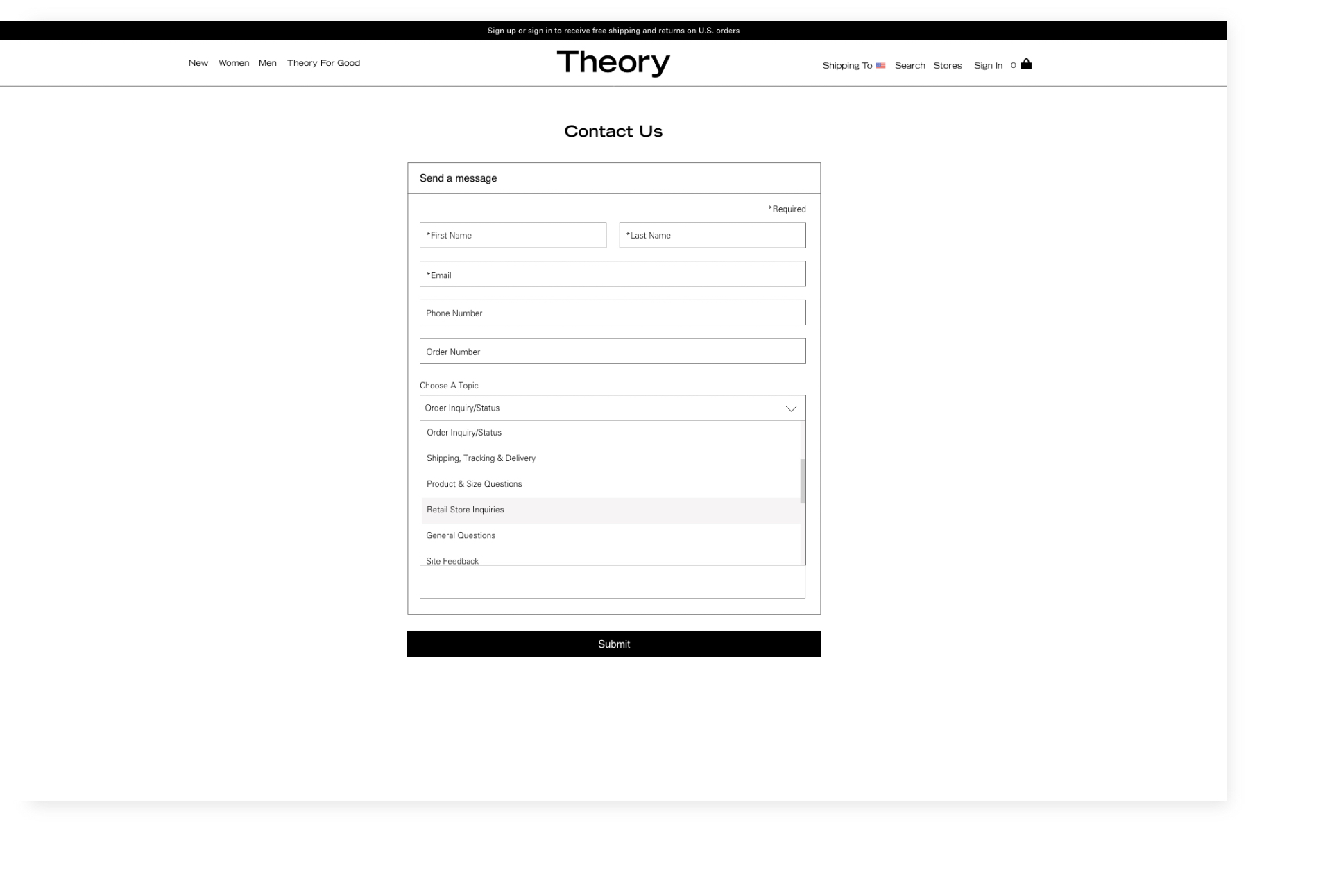 Sign up or sign in to receive free shipping and returns on U.S. orders

New Women Men Theory For Good

Theory

Shipping To Search Stores Sign In 0

Contact Us

Send a message

*Required

*First Name

*Last Name

*Email

Phone Number

Order Number

Choose A Topic

Order Inquiry/Status

Order Inquiry/Status

Shipping, Tracking & Delivery

Product & Size Questions

Retail Store Inquiries

General Questions

Site Feedback

Submit